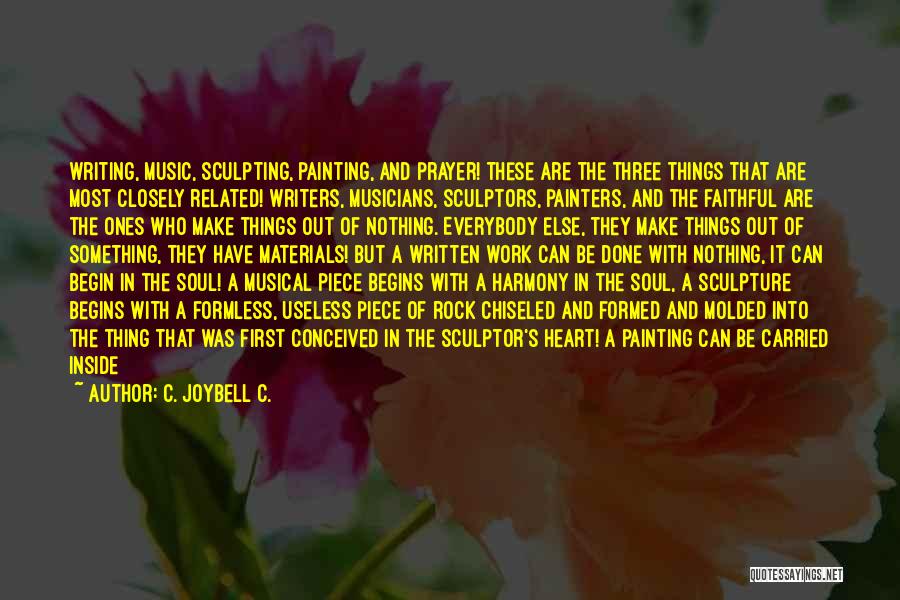 WRITING, MUSIC, SCULPTING, PAINTING, AND PRAYER! THESE ARE THE THREE THINGS THAT ARE MOST CLOSELY RELATED! WRITERS, MUSICIANS, SCULPTORS, PAINTERS, AND THE FAITHFUL ARE THE ONES WHO MAKE THINGS OUT OF NOTHING. EVERYBODY ELSE, THEY MAKE THINGS OUT OF SOMETHING, THEY HAVE MATERIALS! BUT A WRITTEN WORK CAN BE DONE WITH NOTHING, IT CAN BEGIN IN THE SOUL! A MUSICAL PIECE BEGINS WITH A HARMONY IN THE SOUL, A SCULPTURE BEGINS WITH A FORMLESS, USELESS PIECE OF ROCK CHISELED AND FORMED AND MOLDED INTO THE THING THAT WAS FIRST CONCEIVED IN THE SCULPTOR'S HEART! A PAINTING CAN BE CARRIED INSIDE

~ AUTHOR: C. JOYBELL C.

QUOTESSAYINGS.NET